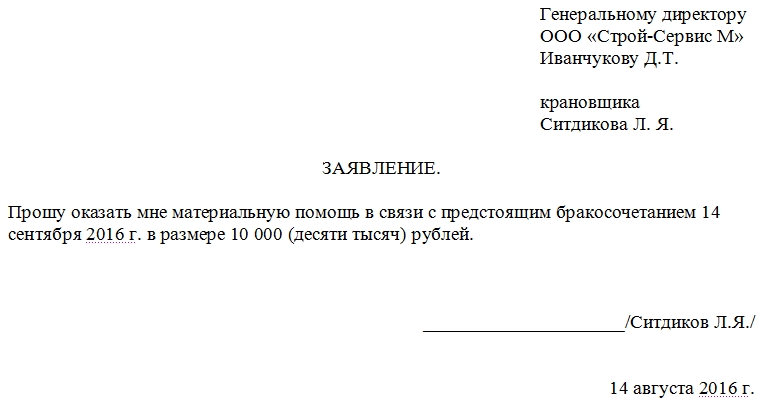 Генеральному директору
ООО «Строй-Сервис М»
Иванчукову Д.Т.

крановщика
Ситдикова Л. Я.

ЗАЯВЛЕНИЕ.

Прошу оказать мне материальную помощь в связи с предстоящим бракосочетанием 14 сентября 2016 г. в размере 10 000 (десяти тысяч) рублей.

______________________/Ситдиков Л.Я./

14 августа 2016 г.